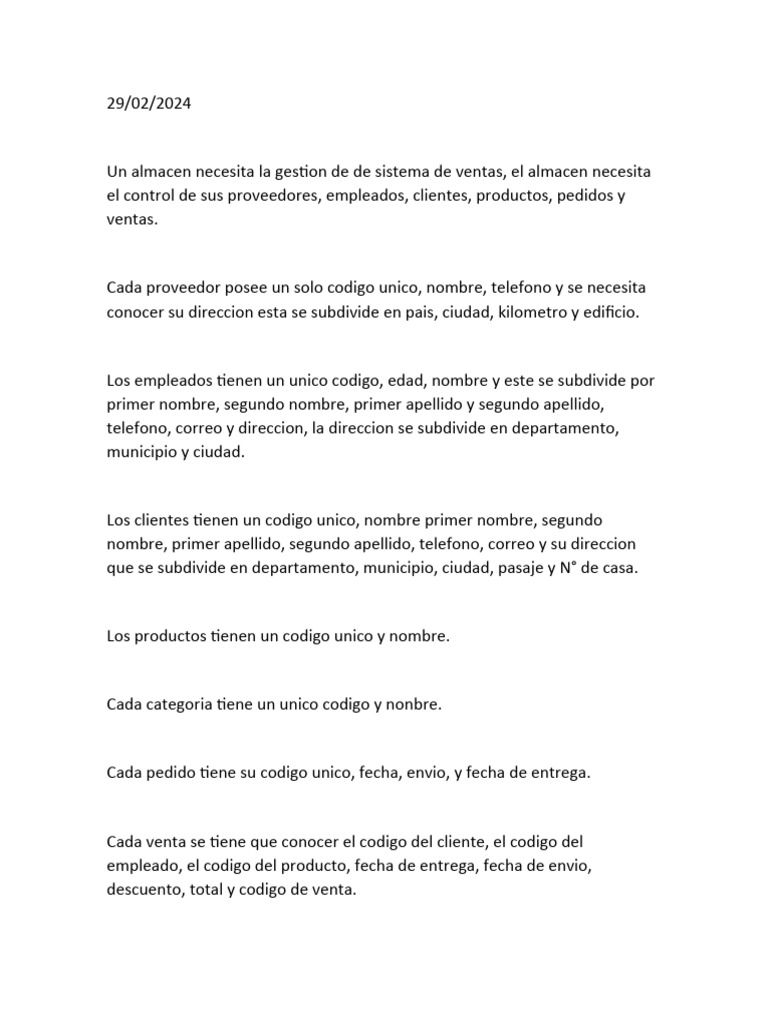 29/02/2024

Un almacen necesita la gestion de de sistema de ventas, el almacen necesita el control de sus proveedores, empleados, clientes, productos, pedidos y ventas.

Cada proveedor posee un solo codigo unico, nombre, telefono y se necesita conocer su direccion esta se subdivide en pais, ciudad, kilometro y edificio.

Los empleados tienen un unico codigo, edad, nombre y este se subdivide por primer nombre, segundo nombre, primer apellido y segundo apellido, telefono, correo y direccion, la direccion se subdivide en departamento, municipio y ciudad.

Los clientes tienen un codigo unico, nombre primer nombre, segundo nombre, primer apellido, segundo apellido, telefono, correo y su direccion que se subdivide en departamento, municipio, ciudad, pasaje y N° de casa.

Los productos tienen un codigo unico y nombre.

Cada categoria tiene un unico codigo y nonbre.

Cada pedido tiene su codigo unico, fecha, envio, y fecha de entrega.

Cada venta se tiene que conocer el codigo del cliente, el codigo del empleado, el codigo del producto, fecha de entrega, fecha de envio, descuento, total y codigo de venta.